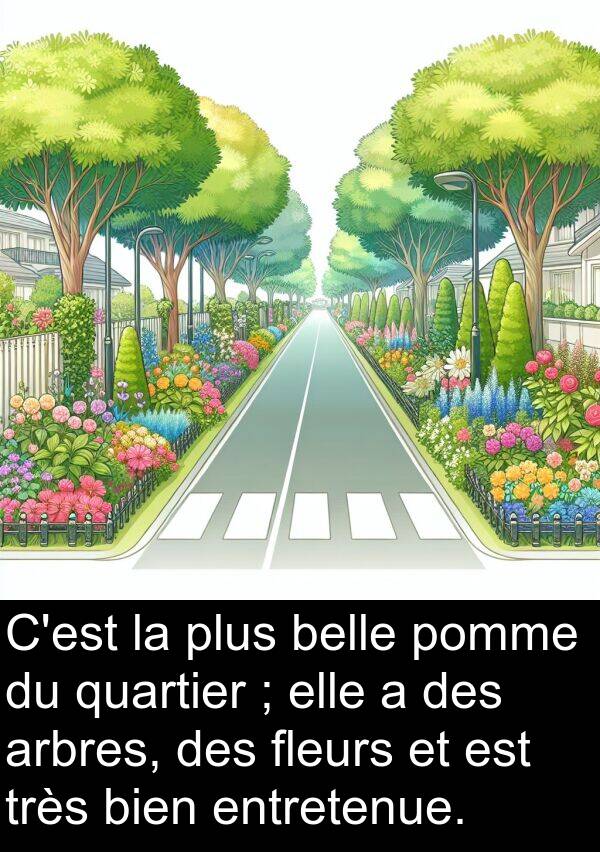 C'est la plus belle pomme du quartier ; elle a des arbres, des fleurs et est très bien entretenue.